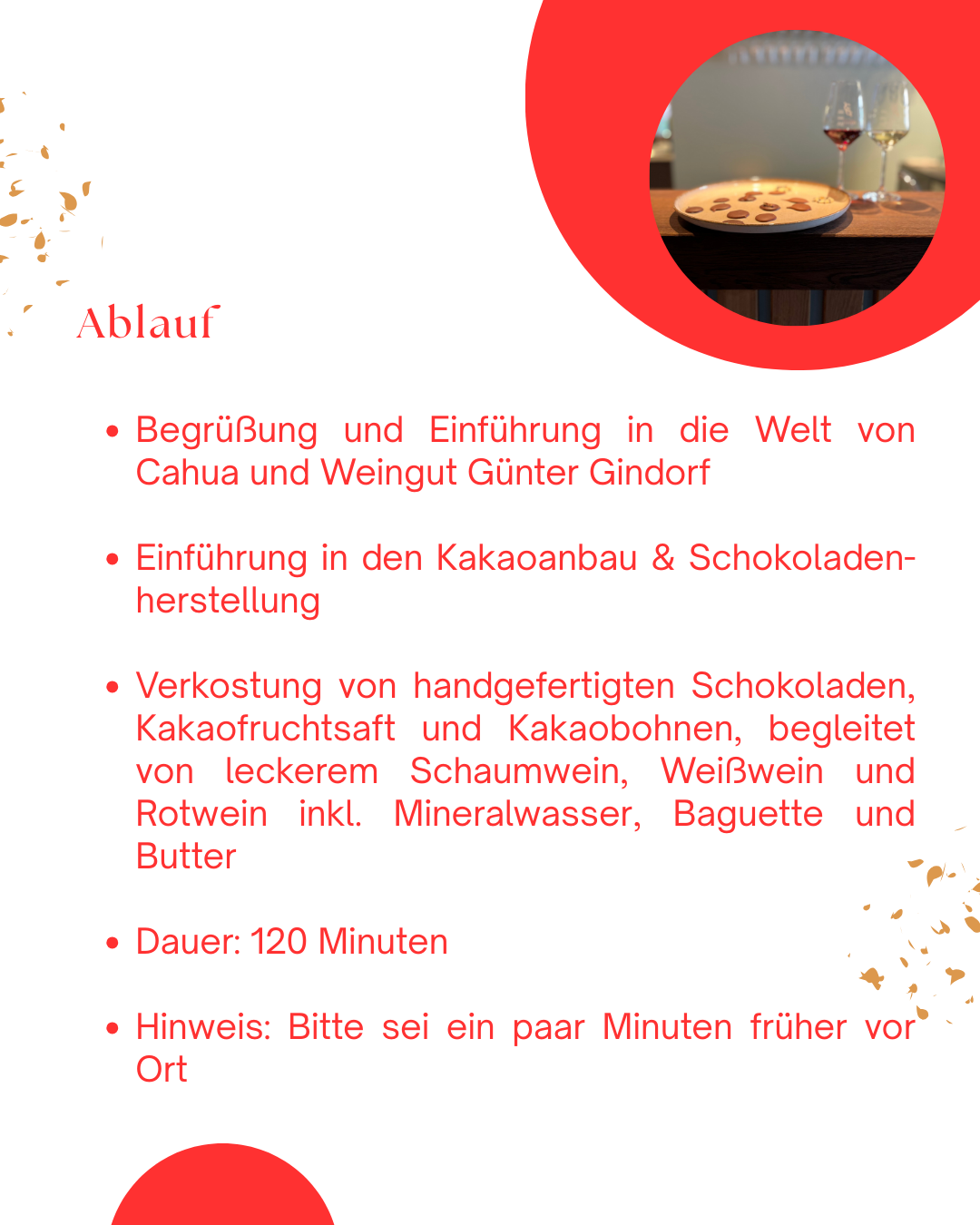 Ablauf

- Begrüßung und Einführung in die Welt von Cahua und Weingut Günter Gindorf

- Einführung in den Kakaoanbau & Schokoladenherstellung

- Verkostung von handgefertigten Schokoladen, Kakaofruchtsaft und Kakaobohnen, begleitet von leckerem Schaumwein, Weißwein und Rotwein inkl. Mineralwasser, Baguette und Butter

- Dauer: 120 Minuten

- Hinweis: Bitte sei ein paar Minuten früher vor Ort